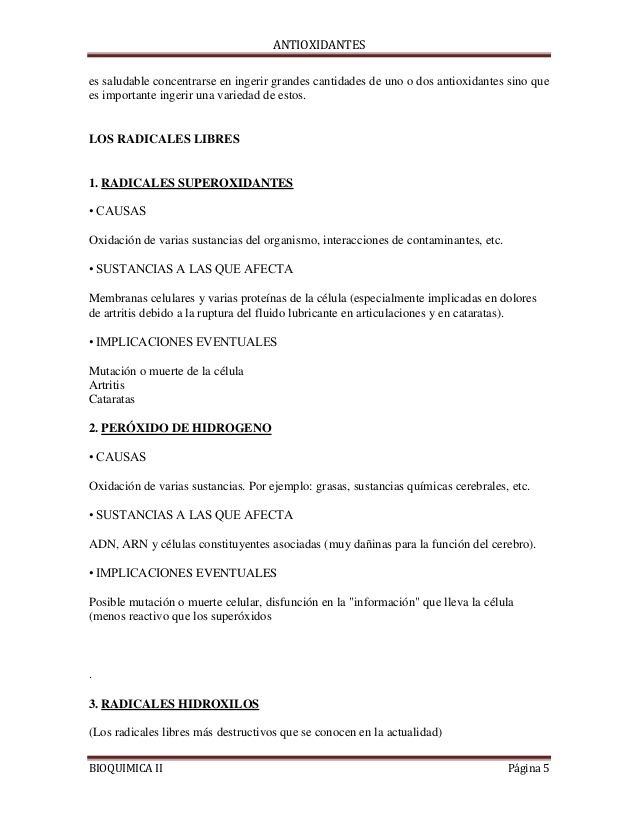 ANTIOXIDANTES

es saludable concentrarse en ingerir grandes cantidades de uno o dos antioxidantes sino que es importante ingerir una variedad de estos.

LOS RADICALES LIBRES

1. RADICALES SUPEROXIDANTES

• CAUSAS

Oxidación de varias sustancias del organismo, interacciones de contaminantes, etc.

• SUSTANCIAS A LAS QUE AFECTA

Membranas celulares y varias proteínas de la célula (especialmente implicadas en dolores de artritis debido a la ruptura del fluido lubricante en articulaciones y en cataratas).

• IMPLICACIONES EVENTUALES

Mutación o muerte de la célula
Artritis
Cataratas

2. PERÓXIDO DE HIDROGENO

• CAUSAS

Oxidación de varias sustancias. Por ejemplo: grasas, sustancias químicas cerebrales, etc.

• SUSTANCIAS A LAS QUE AFECTA

ADN, ARN y células constituyentes asociadas (muy dañinas para la función del cerebro).

• IMPLICACIONES EVENTUALES

Posible mutación o muerte celular, disfunción en la "información" que lleva la célula (menos reactivo que los superóxidos

.

3. RADICALES HIDROXILOS

(Los radicales libres más destructivos que se conocen en la actualidad)

BIOQUIMICA II

Página 5